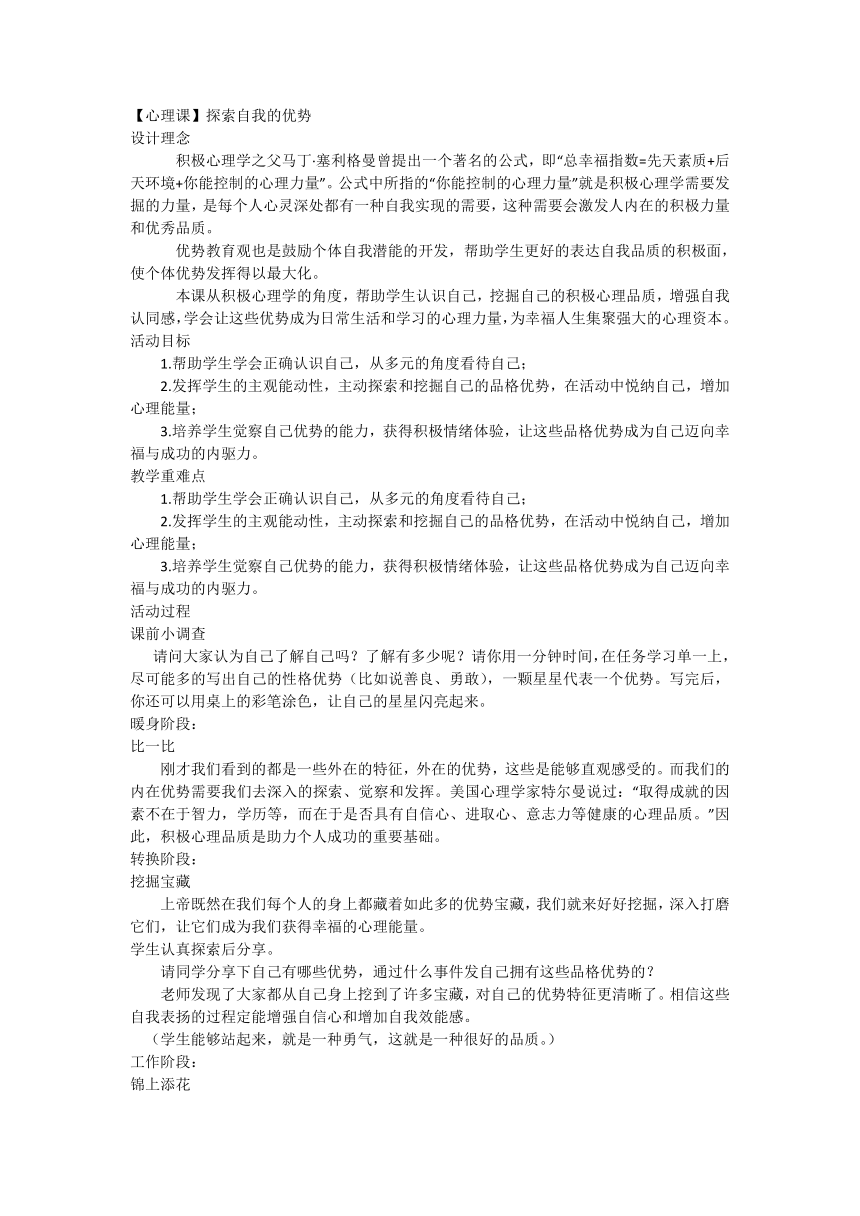 【心理课】探索自我的优势
设计理念

积极心理学之父马丁·塞利格曼曾提出一个著名的公式，即“总幸福指数=先天素质+后天环境+你能控制的心理力量”。公式中所指的“你能控制的心理力量”就是积极心理学需要发掘的力量，是每个人心灵深处都有一种自我实现的需要，这种需要会激发人内在的积极力量和优秀品质。

优势教育观也是鼓励个体自我潜能的开发，帮助学生更好的表达自我品质的积极面，使个体优势发挥得以最大化。

本课从积极心理学的角度，帮助学生认识自己，挖掘自己的积极心理品质，增强自我认同感，学会让这些优势成为日常生活和学习的心理力量，为幸福人生集聚强大的心理资本。
活动目标

1.帮助学生学会正确认识自己，从多元的角度看待自己；

2.发挥学生的主观能动性，主动探索和挖掘自己的品格优势，在活动中悦纳自己，增加心理能量；

3.培养学生觉察自己优势的能力，获得积极情绪体验，让这些品格优势成为自己迈向幸福与成功的内驱力。
教学重难点

1.帮助学生学会正确认识自己，从多元的角度看待自己；

2.发挥学生的主观能动性，主动探索和挖掘自己的品格优势，在活动中悦纳自己，增加心理能量；

3.培养学生觉察自己优势的能力，获得积极情绪体验，让这些品格优势成为自己迈向幸福与成功的内驱力。
活动过程
课前小调查

请问大家认为自己了解自己吗？了解有多少呢？请你用一分钟时间，在任务学习单一上，尽可能多的写出自己的性格优势（比如说善良、勇敢），一颗星星代表一个优势。写完后，你还可以用桌上的彩笔涂色，让自己的星星闪亮起来。
暖身阶段：
比一比

刚才我们看到的都是一些外在的特征，外在的优势，这些是能够直观感受的。而我们的内在优势需要我们去深入的探索、觉察和发挥。美国心理学家特尔曼说过：“取得成就的因素不在于智力，学历等，而在于是否具有自信心、进取心、意志力等健康的心理品质。”因此，积极心理品质是助力个人成功的重要基础。
转换阶段：
挖掘宝藏

上帝既然在我们每个人的身上都藏着如此多的优势宝藏，我们就来好好挖掘，深入打磨它们，让它们成为我们获得幸福的心理能量。
学生认真探索后分享。

请同学分享下自己有哪些优势，通过什么事件发自己拥有这些品格优势的？

老师发现了大家都从自己身上挖到了许多宝藏，对自己的优势特征更清晰了。相信这些自我表扬的过程定能增强自信心和增加自我效能感。

（学生能够站起来，就是一种勇气，这就是一种很好的品质。）
工作阶段：
锦上添花